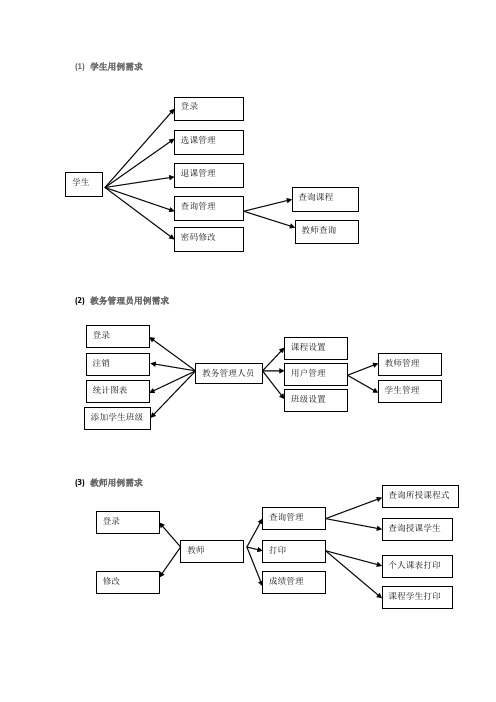 (1) 学生用例需求

学生

登录

选课管理

退课管理

查询管理

密码修改

查询课程

教师查询

(2) 教务管理员用例需求

登录

注销

统计图表

添加学生班级

教务管理人员

课程设置

用户管理

班级设置

教师管理

学生管理

(3) 教师用例需求

登录

修改

教师

查询管理

打印

成绩管理

查询所授课程式

查询授课学生

个人课表打印

课程学生打印